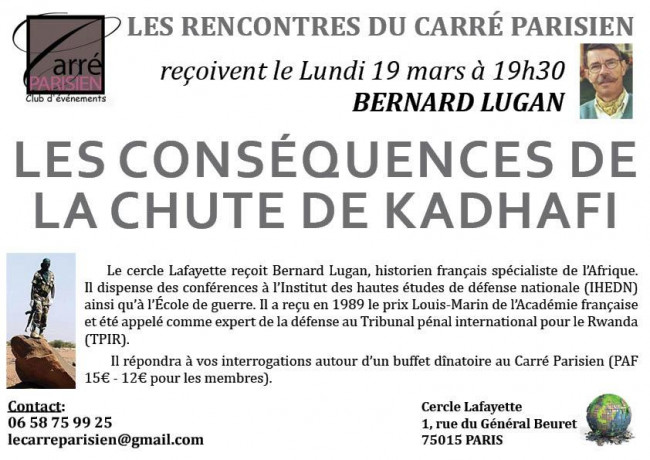 Carré PARISIEN
Club d'événements

LES RENCONTRES DU CARRÉ PARISIEN

reçoivent le Lundi 19 mars à 19h30

BERNARD LUGAN

LES CONSÉQUENCES DE LA CHUTE DE KADHAFI

Le cercle Lafayette reçoit Bernard Lugan, historien français spécialiste de l'Afrique. Il dispense des conférences à l'Institut des hautes études de défense nationale (IHEDN) ainsi qu'à l'École de guerre. Il a reçu en 1989 le prix Louis-Marin de l'Académie française et été appelé comme expert de la défense au Tribunal pénal international pour le Rwanda (TPIR).

Il répondra à vos interrogations autour d'un buffet dînatoire au Carré Parisien (PAF 15€ - 12€ pour les membres).

Contact:
06 58 75 99 25
lecarreparisien@gmail.com

Cercle Lafayette
1, rue du Général Beuret
75015 PARIS